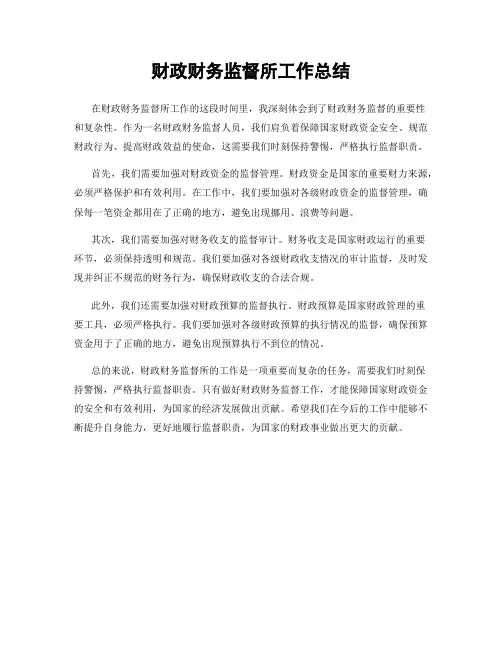 财政财务监督所工作总结

在财政财务监督所工作的这段时间里，我深刻体会到了财政财务监督的重要性和复杂性。作为一名财政财务监督人员，我们肩负着保障国家财政资金安全、规范财政行为、提高财政效益的使命，这需要我们时刻保持警惕，严格执行监督职责。

首先，我们需要加强对财政资金的监督管理。财政资金是国家的重要财力来源，必须严格保护和有效利用。在工作中，我们要加强对各级财政资金的监督管理，确保每一笔资金都用在了正确的地方，避免出现挪用、浪费等问题。

其次，我们需要加强对财务收支的监督审计。财务收支是国家财政运行的重要环节，必须保持透明和规范。我们要加强对各级财政收支情况的审计监督，及时发现并纠正不规范的财务行为，确保财政收支的合法合规。

此外，我们还需要加强对财政预算的监督执行。财政预算是国家财政管理的重要工具，必须严格执行。我们要加强对各级财政预算的执行情况的监督，确保预算资金用于了正确的地方，避免出现预算执行不到位的情况。

总的来说，财政财务监督所的工作是一项重要而复杂的任务，需要我们时刻保持警惕，严格执行监督职责。只有做好财政财务监督工作，才能保障国家财政资金的安全和有效利用，为国家的经济发展做出贡献。希望我们在今后的工作中能够不断提升自身能力，更好地履行监督职责，为国家的财政事业做出更大的贡献。